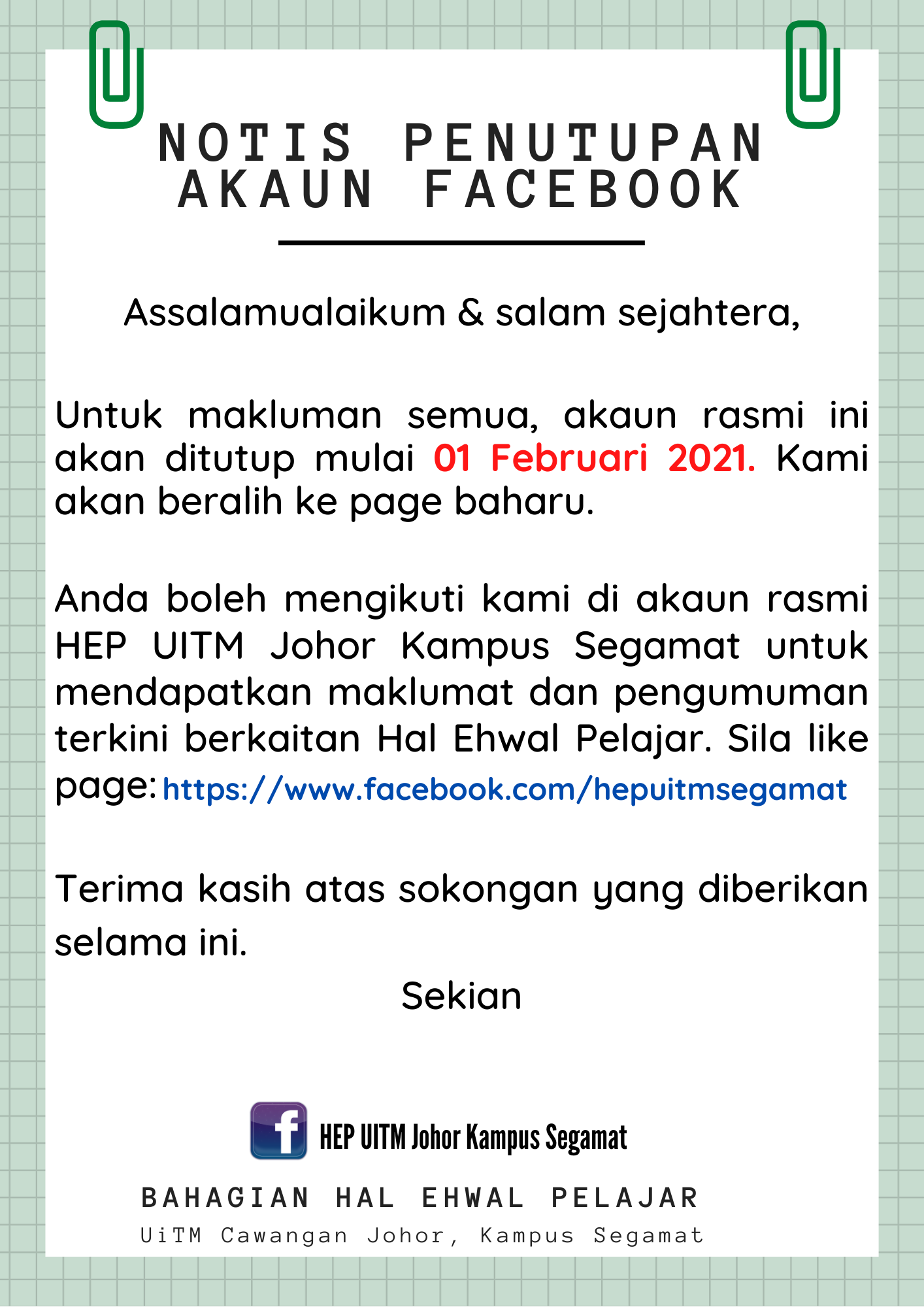 NOTIS PENUTUPAN AKAUN FACEBOOK

Assalamualaikum & salam sejahtera,

Untuk makluman semua, akaun rasmi ini akan ditutup mulai 01 Februari 2021. Kami akan beralih ke page baharu.

Anda boleh mengikuti kami di akaun rasmi HEP UITM Johor Kampus Segamat untuk mendapatkan maklumat dan pengumuman terkini berkaitan Hal Ehwal Pelajar. Sila like page: https://www.facebook.com/hepuitmsegamat

Terima kasih atas sokongan yang diberikan selama ini.

Sekian

f HEP UITM Johor Kampus Segamat

BAHAGIAN HAL EHWAL PELAJAR
UiTM Cawangan Johor, Kampus Segamat